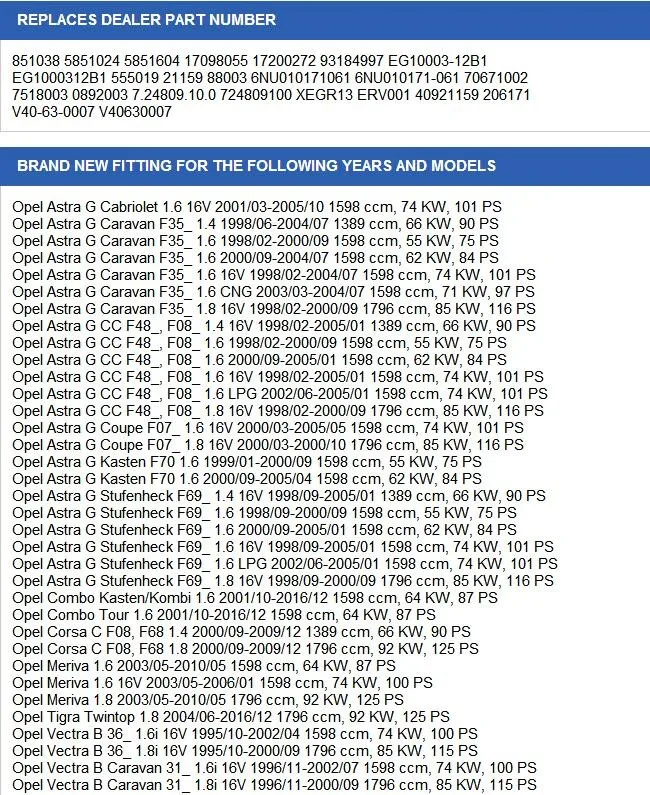 REPLACES DEALER PART NUMBER

851038 5851024 5851604 17098055 17200272 93184997 EG10003-12B1 EG1000312B1 555019 21159 88003 6NU010171061 6NU010171-061 70671002 7518003 0892003 7.24809.10.0 724809100 XEGR13 ERV001 40921159 206171 V40-63-0007 V40630007

BRAND NEW FITTING FOR THE FOLLOWING YEARS AND MODELS

Opel Astra G Cabriolet 1.6 16V 2001/03-2005/10 1598 ccm, 74 KW, 101 PS
Opel Astra G Caravan F35_ 1.4 1998/06-2004/07 1389 ccm, 66 KW, 90 PS
Opel Astra G Caravan F35_ 1.6 1998/02-2000/09 1598 ccm, 55 KW, 75 PS
Opel Astra G Caravan F35_ 1.6 2000/09-2004/07 1598 ccm, 62 KW, 84 PS
Opel Astra G Caravan F35_ 1.6 16V 1998/02-2004/07 1598 ccm, 74 KW, 101 PS
Opel Astra G Caravan F35_ 1.6 CNG 2003/03-2004/07 1598 ccm, 71 KW, 97 PS
Opel Astra G Caravan F35_ 1.8 16V 1998/02-2000/09 1796 ccm, 85 KW, 116 PS
Opel Astra G CC F48_, F08_ 1.4 16V 1998/02-2005/01 1389 ccm, 66 KW, 90 PS
Opel Astra G CC F48_, F08_ 1.6 1998/02-2000/09 1598 ccm, 55 KW, 75 PS
Opel Astra G CC F48_, F08_ 1.6 2000/09-2005/01 1598 ccm, 62 KW, 84 PS
Opel Astra G CC F48_, F08_ 1.6 16V 1998/02-2005/01 1598 ccm, 74 KW, 101 PS
Opel Astra G CC F48_, F08_ 1.6 LPG 2002/06-2005/01 1598 ccm, 74 KW, 101 PS
Opel Astra G CC F48_, F08_ 1.8 16V 1998/02-2000/09 1796 ccm, 85 KW, 116 PS
Opel Astra G Coupe F07_ 1.6 16V 2000/03-2005/05 1598 ccm, 74 KW, 101 PS
Opel Astra G Coupe F07_ 1.8 16V 2000/03-2000/10 1796 ccm, 85 KW, 116 PS
Opel Astra G Kasten F70 1.6 1999/01-2000/09 1598 ccm, 55 KW, 75 PS
Opel Astra G Kasten F70 1.6 2000/09-2005/04 1598 ccm, 62 KW, 84 PS
Opel Astra G Stufenheck F69_ 1.4 16V 1998/09-2005/01 1389 ccm, 66 KW, 90 PS
Opel Astra G Stufenheck F69_ 1.6 1998/09-2000/09 1598 ccm, 55 KW, 75 PS
Opel Astra G Stufenheck F69_ 1.6 2000/09-2005/01 1598 ccm, 62 KW, 84 PS
Opel Astra G Stufenheck F69_ 1.6 16V 1998/09-2005/01 1598 ccm, 74 KW, 101 PS
Opel Astra G Stufenheck F69_ 1.6 LPG 2002/06-2005/01 1598 ccm, 74 KW, 101 PS
Opel Astra G Stufenheck F69_ 1.8 16V 1998/09-2000/09 1796 ccm, 85 KW, 116 PS
Opel Combo Kasten/Kombi 1.6 2001/10-2016/12 1598 ccm, 64 KW, 87 PS
Opel Combo Tour 1.6 2001/10-2016/12 1598 ccm, 64 KW, 87 PS
Opel Corsa C F08, F68 1.4 2000/09-2009/12 1389 ccm, 66 KW, 90 PS
Opel Corsa C F08, F68 1.8 2000/09-2009/12 1796 ccm, 92 KW, 125 PS
Opel Meriva 1.6 2003/05-2010/05 1598 ccm, 64 KW, 87 PS
Opel Meriva 1.6 16V 2003/05-2006/01 1598 ccm, 74 KW, 100 PS
Opel Meriva 1.8 2003/05-2010/05 1796 ccm, 92 KW, 125 PS
Opel Tigra Twintop 1.8 2004/06-2016/12 1796 ccm, 92 KW, 125 PS
Opel Vectra B 36_ 1.6i 16V 1995/10-2002/04 1598 ccm, 74 KW, 100 PS
Opel Vectra B 36_ 1.8i 16V 1995/10-2000/09 1796 ccm, 85 KW, 115 PS
Opel Vectra B Caravan 31_ 1.6i 16V 1996/11-2002/07 1598 ccm, 74 KW, 100 PS
Opel Vectra B Caravan 31_ 1.8i 16V 1996/11-2000/09 1796 ccm, 85 KW, 115 PS